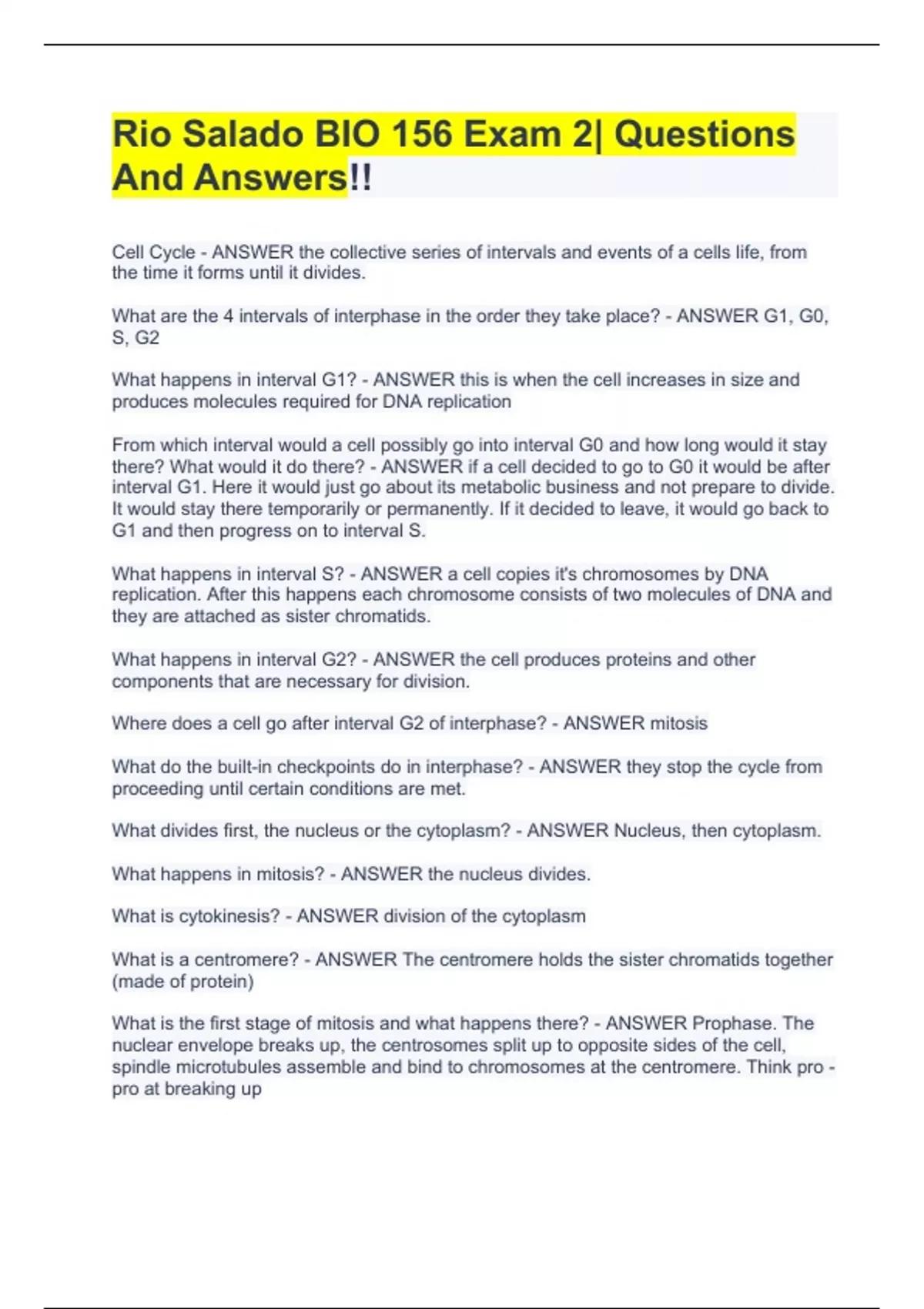 Rio Salado BIO 156 Exam 2| Questions And Answers!!

Cell Cycle - ANSWER the collective series of intervals and events of a cells life, from the time it forms until it divides.

What are the 4 intervals of interphase in the order they take place? - ANSWER G1, G0, S, G2

What happens in interval G1? - ANSWER this is when the cell increases in size and produces molecules required for DNA replication

From which interval would a cell possibly go into interval G0 and how long would it stay there? What would it do there? - ANSWER if a cell decided to go to G0 it would be after interval G1. Here it would just go about its metabolic business and not prepare to divide. It would stay there temporarily or permanently. If it decided to leave, it would go back to G1 and then progress on to interval S.

What happens in interval S? - ANSWER a cell copies it's chromosomes by DNA replication. After this happens each chromosome consists of two molecules of DNA and they are attached as sister chromatids.

What happens in interval G2? - ANSWER the cell produces proteins and other components that are necessary for division.

Where does a cell go after interval G2 of interphase? - ANSWER mitosis

What do the built-in checkpoints do in interphase? - ANSWER they stop the cycle from proceeding until certain conditions are met.

What divides first, the nucleus or the cytoplasm? - ANSWER Nucleus, then cytoplasm.

What happens in mitosis? - ANSWER the nucleus divides.

What is cytokinesis? - ANSWER division of the cytoplasm

What is a centromere? - ANSWER The centromere holds the sister chromatids together (made of protein)

What is the first stage of mitosis and what happens there? - ANSWER Prophase. The nuclear envelope breaks up, the centrosomes split up to opposite sides of the cell, spindle microtubules assemble and bind to chromosomes at the centromere. Think pro - pro at breaking up